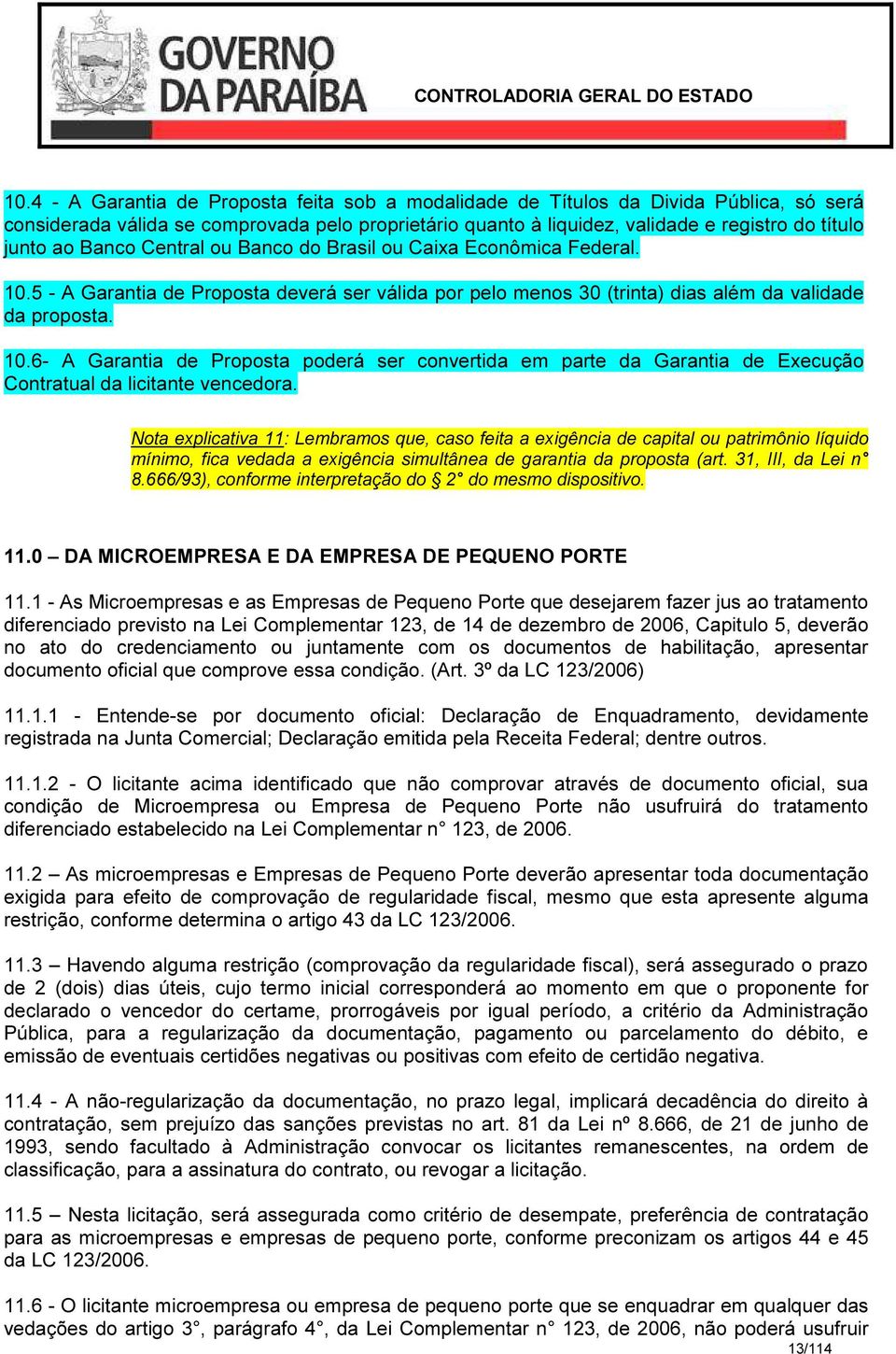 GOVERNO DA PARAÍBA

CONTROLADORIA GERAL DO ESTADO

10.4 - A Garantia de Proposta feita sob a modalidade de Títulos da Divida Pública, só será considerada válida se comprovada pelo proprietário quanto à liquidez, validade e registro do título junto ao Banco Central ou Banco do Brasil ou Caixa Econômica Federal.

10.5 - A Garantia de Proposta deverá ser válida por pelo menos 30 (trinta) dias além da validade da proposta.

10.6- A Garantia de Proposta poderá ser convertida em parte da Garantia de Execução Contratual da licitante vencedora.

Nota explicativa 11: Lembramos que, caso feita a exigência de capital ou patrimônio líquido mínimo, fica vedada a exigência simultânea de garantia da proposta (art. 31, III, da Lei n° 8.666/93), conforme interpretação do § 2° do mesmo dispositivo.

11.0 – DA MICROEMPRESA E DA EMPRESA DE PEQUENO PORTE

11.1 - As Microempresas e as Empresas de Pequeno Porte que desejarem fazer jus ao tratamento diferenciado previsto na Lei Complementar 123, de 14 de dezembro de 2006, Capitulo 5, deverão no ato do credenciamento ou juntamente com os documentos de habilitação, apresentar documento oficial que comprove essa condição. (Art. 3º da LC 123/2006)

11.1.1 - Entende-se por documento oficial: Declaração de Enquadramento, devidamente registrada na Junta Comercial; Declaração emitida pela Receita Federal; dentre outros.

11.1.2 - O licitante acima identificado que não comprovar através de documento oficial, sua condição de Microempresa ou Empresa de Pequeno Porte não usufruirá do tratamento diferenciado estabelecido na Lei Complementar n° 123, de 2006.

11.2 – As microempresas e Empresas de Pequeno Porte deverão apresentar toda documentação exigida para efeito de comprovação de regularidade fiscal, mesmo que esta apresente alguma restrição, conforme determina o artigo 43 da LC 123/2006.

11.3 – Havendo alguma restrição (comprovação da regularidade fiscal), será assegurado o prazo de 2 (dois) dias úteis, cujo termo inicial corresponderá ao momento em que o proponente for declarado o vencedor do certame, prorrogáveis por igual período, a critério da Administração Pública, para a regularização da documentação, pagamento ou parcelamento do débito, e emissão de eventuais certidões negativas ou positivas com efeito de certidão negativa.

11.4 - A não-regularização da documentação, no prazo legal, implicará decadência do direito à contratação, sem prejuízo das sanções previstas no art. 81 da Lei nº 8.666, de 21 de junho de 1993, sendo facultado à Administração convocar os licitantes remanescentes, na ordem de classificação, para a assinatura do contrato, ou revogar a licitação.

11.5 – Nesta licitação, será assegurada como critério de desempate, preferência de contratação para as microempresas e empresas de pequeno porte, conforme preconizam os artigos 44 e 45 da LC 123/2006.

11.6 - O licitante microempresa ou empresa de pequeno porte que se enquadrar em qualquer das vedações do artigo 3°, parágrafo 4°, da Lei Complementar n° 123, de 2006, não poderá usufruir

13/114